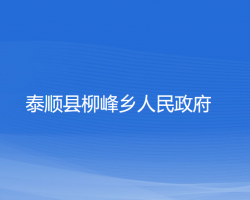 泰顺县柳峰乡人民政府